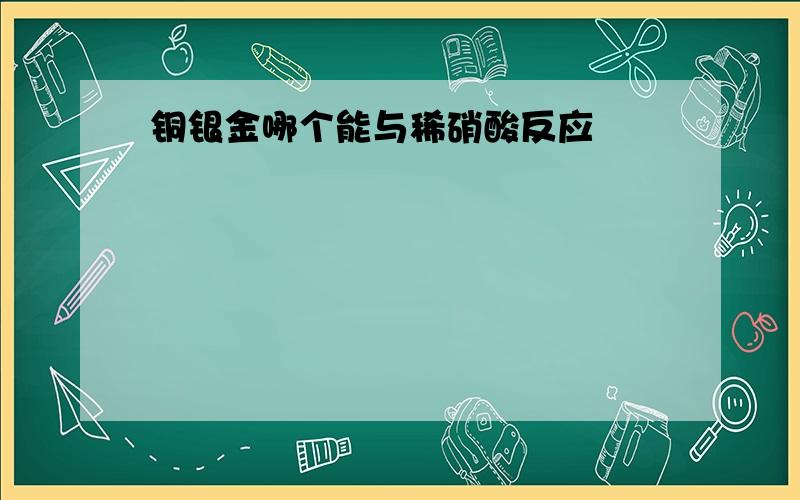 铜银金哪个能与稀硝酸反应